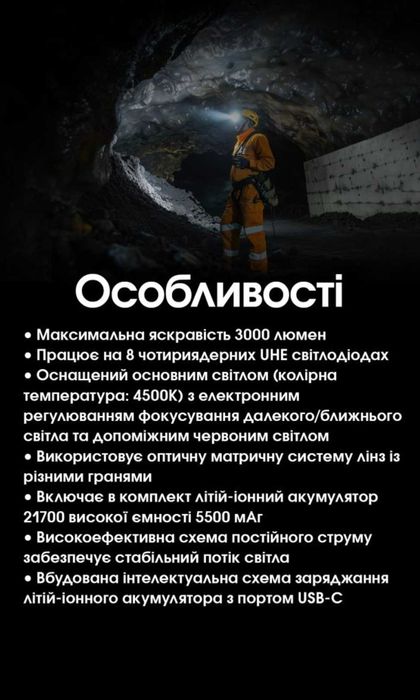 Особливості

• Максимальна яскравість 3000 люмен
• Працює на 8 чотириядерних UHE світлодіодах
• Оснащений основним світлом (колірна температура: 4500К) з електронним регулюванням фокусування далекого/ближнього світла та допоміжним червоним світлом
• Використовує оптичну матричну систему лінз із різними гранями
• Включає в комплект літій-іонний акумулятор 21700 високої ємності 5500 мАг
• Високоефективна схема постійного струму забезпечує стабільний потік світла
• Вбудована інтелектуальна схема заряджання літій-іонного акумулятора з портом USB-C